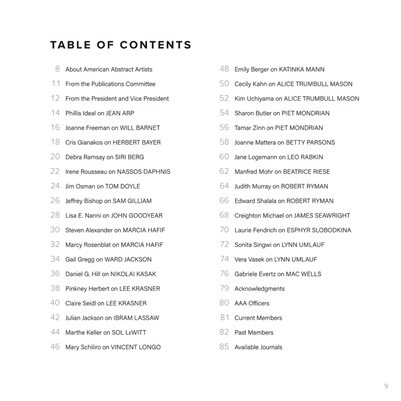 TABLE OF CONTENTS

8 About American Abstract Artists
11 From the Publications Committee
12 From the President and Vice President
14 Phillis Ideal on JEAN ARP
16 Joanne Freeman on WILL BARNET
18 Cris Gianakos on HERBERT BAYER
20 Debra Ramsay on SIRI BERG
22 Irene Rousseau on NASSOS DAPHNIS
24 Jim Osman on TOM DOYLE
26 Jeffrey Bishop on SAM GILLIAM
28 Lisa E. Nanni on JOHN GOODYEAR
30 Steven Alexander on MARCIA HAFIF
32 Marcy Rosenblat on MARCIA HAFIF
34 Gail Gregg on WARD JACKSON
36 Daniel G. Hill on NIKOLAI KASAK
38 Pinkney Herbert on LEE KRASNER
40 Claire Seidl on LEE KRASNER
42 Julian Jackson on IBRAM LASSAW
44 Marthe Keller on SOL LeWITT
46 Mary Schiliro on VINCENT LONGO

48 Emily Berger on KATINKA MANN
50 Cecily Kahn on ALICE TRUMBULL MASON
52 Kim Uchiyama on ALICE TRUMBULL MASON
54 Sharon Butler on PIET MONDRIAN
56 Tamar Zinn on PIET MONDRIAN
58 Joanne Mattera on BETTY PARSONS
60 Jane Logemann on LEO RABKIN
62 Manfred Mohr on BEATRICE RIESE
64 Judith Murray on ROBERT RYMAN
66 Edward Shalala on ROBERT RYMAN
68 Creighton Michael on JAMES SEAWRIGHT
70 Laurie Fendrich on ESPHYR SLOBODKINA
72 Sonita Singwi on LYNN UMLAUF
74 Vera Vasek on LYNN UMLAUF
76 Gabriele Evertz on MAC WELLS
79 Acknowledgments
80 AAA Officers
81 Current Members
82 Past Members
85 Available Journals

9